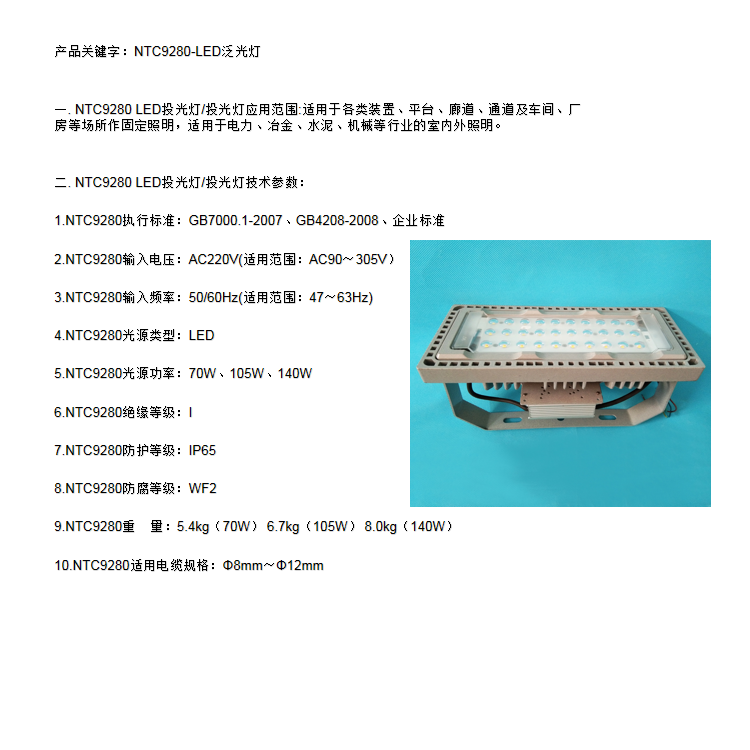 产品关键字：NTC9280-LED泛光灯

一. NTC9280 LED投光灯/投光灯应用范围:适用于各类装置、平台、廊道、通道及车间、厂房等场所作固定照明，适用于电力、冶金、水泥、机械等行业的室内外照明。

二. NTC9280 LED投光灯/投光灯技术参数：

1.NTC9280执行标准：GB7000.1-2007、GB4208-2008、企业标准

2.NTC9280输入电压：AC220V(适用范围：AC90～305V)

3.NTC9280输入频率：50/60Hz(适用范围：47～63Hz)

4.NTC9280光源类型：LED

5.NTC9280光源功率：70W、105W、140W

6.NTC9280绝缘等级：I

7.NTC9280防护等级：IP65

8.NTC9280防腐等级：WF2

9.NTC9280重 量：5.4kg（70W） 6.7kg（105W） 8.0kg（140W）

10.NTC9280适用电缆规格：Φ8mm～Φ12mm